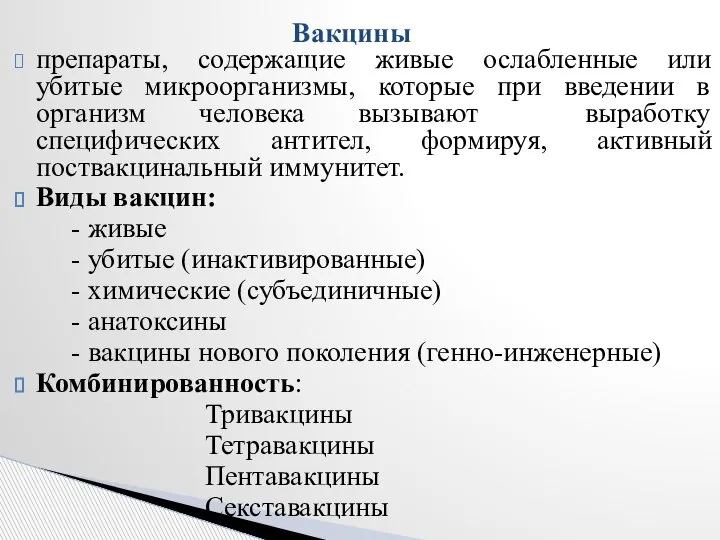 Вакцины

препараты, содержащие живые ослабленные или убитые микроорганизмы, которые при введении в организм человека вызывают выработку специфических антител, формируя, активный поствакцинальный иммунитет.

Виды вакцин:

- живые
- убитые (инактивированные)
- химические (субъединичные)
- анатоксины
- вакцины нового поколения (генно-инженерные)

Комбинированность:

Тривакцины
Тетравакцины
Пентавакцины
Секставакцины